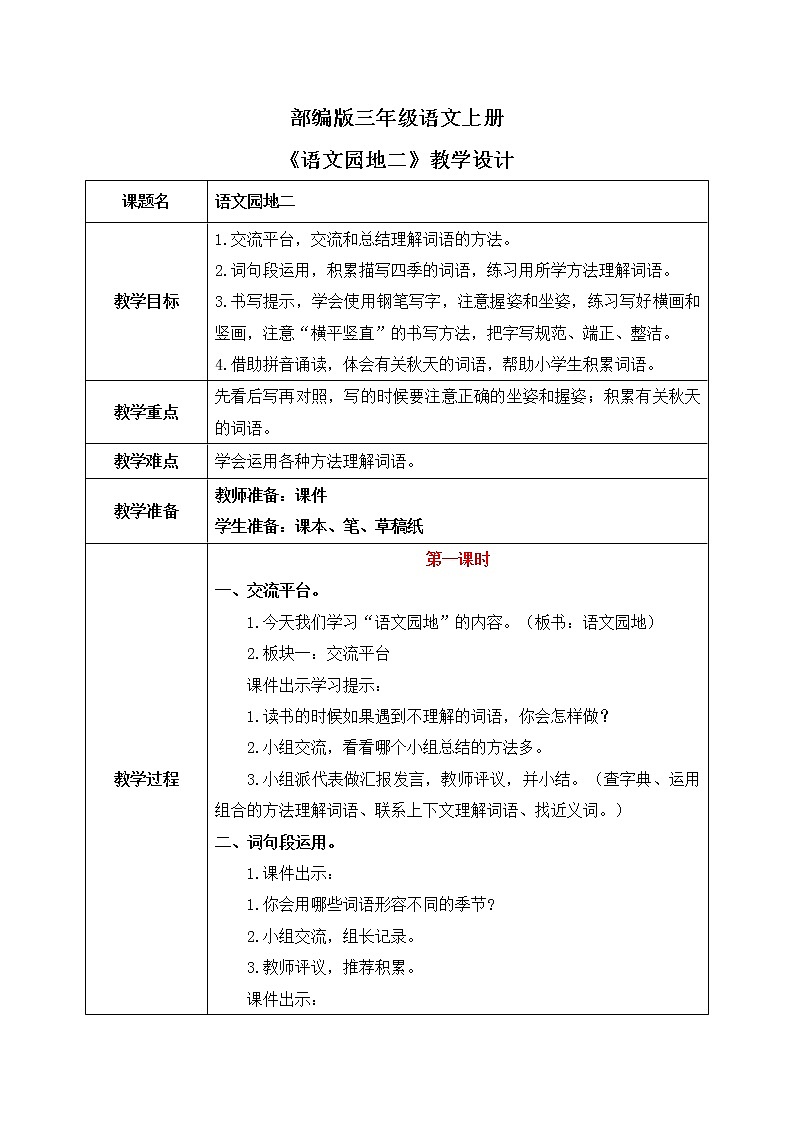 部编版三年级语文上册

《语文园地二》教学设计

| 课题名 | 语文园地二 |
|---|---|
| 教学目标 | 1.交流平台，交流和总结理解词语的方法。<br>2.词句段运用，积累描写四季的词语，练习用所学方法理解词语。<br>3.书写提示，学会使用钢笔写字，注意握姿和坐姿，练习写好横画和竖画，注意“横平竖直”的书写方法，把字写规范、端正、整洁。<br>4.借助拼音诵读，体会有关秋天的词语，帮助小学生积累词语。 |
| 教学重点 | 先看后写再对照，写的时候要注意正确的坐姿和握姿；积累有关秋天的词语。 |
| 教学难点 | 学会运用各种方法理解词语。 |
| 教学准备 | 教师准备：课件<br>学生准备：课本、笔、草稿纸 |
| 教学过程 | 第一课时<br>一、交流平台。<br>1.今天我们学习“语文园地”的内容。（板书：语文园地）<br>2.板块一：交流平台<br>课件出示学习提示：<br>1.读书的时候如果遇到不理解的词语，你会怎样做？<br>2.小组交流，看看哪个小组总结的方法多。<br>3.小组派代表做汇报发言，教师评议，并小结。（查字典、运用组合的方法理解词语、联系上下文理解词语、找近义词。）<br>二、词句段运用。<br>1.课件出示：<br>1.你会用哪些词语形容不同的季节？<br>2.小组交流，组长记录。<br>3.教师评议，推荐积累。<br>课件出示： |